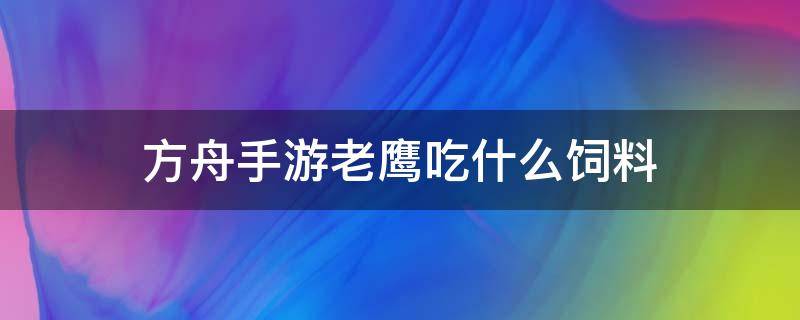 方舟手游老鹰吃什么饲料